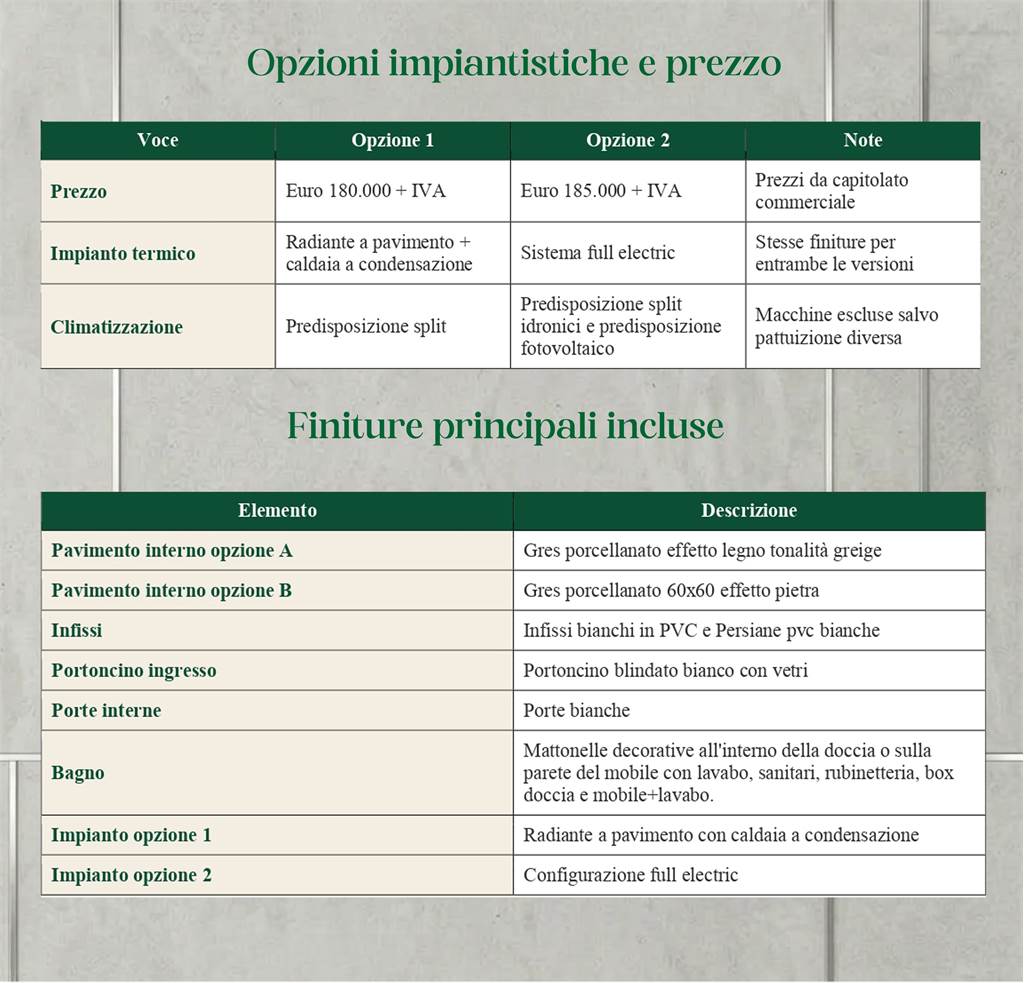 Opzioni impiantistiche e prezzo

| Voce | Opzione 1 | Opzione 2 | Note |
|---|---|---|---|
| Prezzo | Euro 180.000 + IVA | Euro 185.000 + IVA | Prezzi da capitolato commerciale |
| Impianto termico | Radiante a pavimento + caldaia a condensazione | Sistema full electric | Stesse finiture per entrambe le versioni |
| Climatizzazione | Predisposizione split | Predisposizione split idronici e predisposizione fotovoltaico | Macchine escluse salvo pattuizione diversa |

Finiture principali incluse

| Elemento | Descrizione |
|---|---|
| Pavimento interno opzione A | Gres porcellanato effetto legno tonalità greige |
| Pavimento interno opzione B | Gres porcellanato 60x60 effetto pietra |
| Infissi | Infissi bianchi in PVC e Persiane pvc bianche |
| Portoncino ingresso | Portoncino blindato bianco con vetri |
| Porte interne | Porte bianche |
| Bagno | Mattonelle decorative all'interno della doccia o sulla parete del mobile con lavabo, sanitari, rubinetteria, box doccia e mobile+lavabo. |
| Impianto opzione 1 | Radiante a pavimento con caldaia a condensazione |
| Impianto opzione 2 | Configurazione full electric |